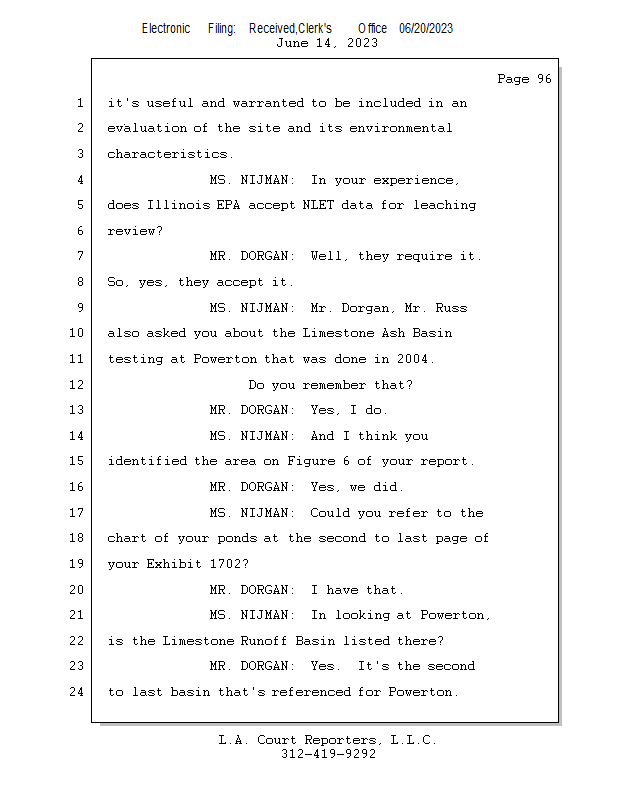 Electronic Filing: Received,Clerk's Office 06/20/2023
June 14, 2023

Page 96

1 it's useful and warranted to be included in an
2 evaluation of the site and its environmental
3 characteristics.
4 MS. NIJMAN: In your experience,
5 does Illinois EPA accept NLET data for leaching
6 review?
7 MR. DORGAN: Well, they require it.
8 So, yes, they accept it.
9 MS. NIJMAN: Mr. Dorgan, Mr. Russ
10 also asked you about the Limestone Ash Basin
11 testing at Powerton that was done in 2004.
12 Do you remember that?
13 MR. DORGAN: Yes, I do.
14 MS. NIJMAN: And I think you
15 identified the area on Figure 6 of your report.
16 MR. DORGAN: Yes, we did.
17 MS. NIJMAN: Could you refer to the
18 chart of your ponds at the second to last page of
19 your Exhibit 1702?
20 MR. DORGAN: I have that.
21 MS. NIJMAN: In looking at Powerton,
22 is the Limestone Runoff Basin listed there?
23 MR. DORGAN: Yes. It's the second
24 to last basin that's referenced for Powerton.

L.A. Court Reporters, L.L.C.
312-419-9292